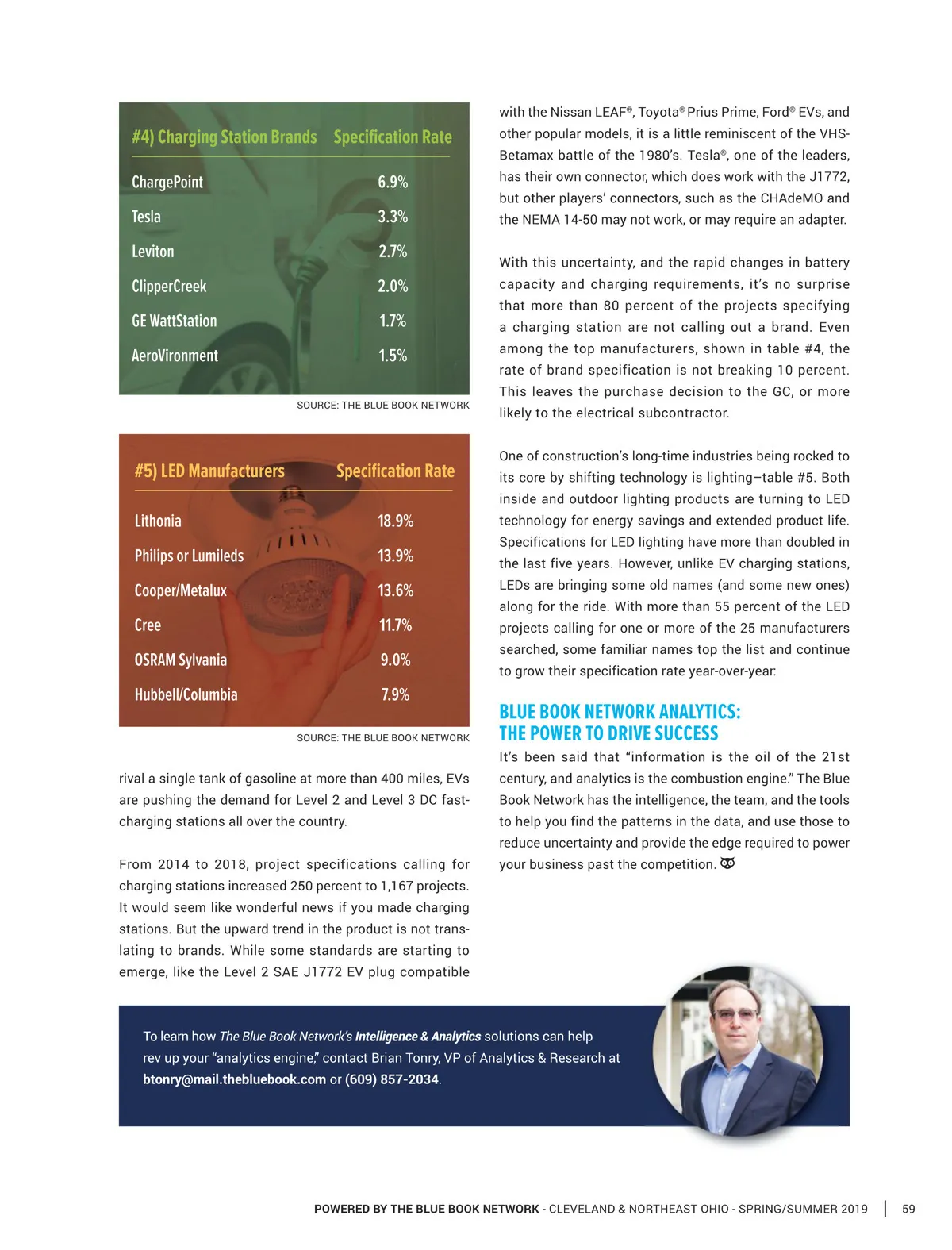 | #4) Charging Station Brands | Specification Rate |
|---|---|
| ChargePoint | 6.9% |
| Tesla | 3.3% |
| Leviton | 2.7% |
| ClipperCreek | 2.0% |
| GE WattStation | 1.7% |
| AeroVironment | 1.5% |

SOURCE: THE BLUE BOOK NETWORK

| #5) LED Manufacturers | Specification Rate |
|---|---|
| Lithonia | 18.9% |
| Philips or Lumileds | 13.9% |
| Cooper/Metalux | 13.6% |
| Cree | 11.7% |
| OSRAM Sylvania | 9.0% |
| Hubbell/Columbia | 7.9% |

SOURCE: THE BLUE BOOK NETWORK

rival a single tank of gasoline at more than 400 miles, EVs are pushing the demand for Level 2 and Level 3 DC fast-charging stations all over the country.

From 2014 to 2018, project specifications calling for charging stations increased 250 percent to 1,167 projects. It would seem like wonderful news if you made charging stations. But the upward trend in the product is not translating to brands. While some standards are starting to emerge, like the Level 2 SAE J1772 EV plug compatible with the Nissan LEAF®, Toyota® Prius Prime, Ford® EVs, and other popular models, it is a little reminiscent of the VHS-Betamax battle of the 1980's. Tesla®, one of the leaders, has their own connector, which does work with the J1772, but other players' connectors, such as the CHAdeMO and the NEMA 14-50 may not work, or may require an adapter.

With this uncertainty, and the rapid changes in battery capacity and charging requirements, it's no surprise that more than 80 percent of the projects specifying a charging station are not calling out a brand. Even among the top manufacturers, shown in table #4, the rate of brand specification is not breaking 10 percent. This leaves the purchase decision to the GC, or more likely to the electrical subcontractor.

One of construction's long-time industries being rocked to its core by shifting technology is lighting–table #5. Both inside and outdoor lighting products are turning to LED technology for energy savings and extended product life. Specifications for LED lighting have more than doubled in the last five years. However, unlike EV charging stations, LEDs are bringing some old names (and some new ones) along for the ride. With more than 55 percent of the LED projects calling for one or more of the 25 manufacturers searched, some familiar names top the list and continue to grow their specification rate year-over-year.

BLUE BOOK NETWORK ANALYTICS: THE POWER TO DRIVE SUCCESS

It's been said that "information is the oil of the 21st century, and analytics is the combustion engine." The Blue Book Network has the intelligence, the team, and the tools to help you find the patterns in the data, and use those to reduce uncertainty and provide the edge required to power your business past the competition.

To learn how The Blue Book Network's Intelligence & Analytics solutions can help rev up your "analytics engine," contact Brian Tonry, VP of Analytics & Research at btonry@mail.thebluebook.com or (609) 857-2034.

POWERED BY THE BLUE BOOK NETWORK - CLEVELAND & NORTHEAST OHIO - SPRING/SUMMER 2019 | 59